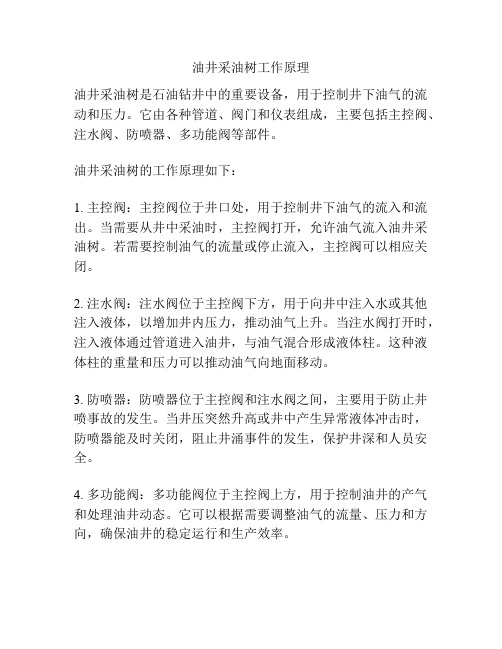 油井采油树工作原理

油井采油树是石油钻井中的重要设备，用于控制井下油气的流动和压力。它由各种管道、阀门和仪表组成，主要包括主控阀、注水阀、防喷器、多功能阀等部件。

油井采油树的工作原理如下：

1. 主控阀：主控阀位于井口处，用于控制井下油气的流入和流出。当需要从井中采油时，主控阀打开，允许油气流入油井采油树。若需要控制油气的流量或停止流入，主控阀可以相应关闭。

2. 注水阀：注水阀位于主控阀下方，用于向井中注入水或其他注入液体，以增加井内压力，推动油气上升。当注水阀打开时，注入液体通过管道进入油井，与油气混合形成液体柱。这种液体柱的重量和压力可以推动油气向地面移动。

3. 防喷器：防喷器位于主控阀和注水阀之间，主要用于防止井喷事故的发生。当井压突然升高或井中产生异常液体冲击时，防喷器能及时关闭，阻止井涌事件的发生，保护井深和人员安全。

4. 多功能阀：多功能阀位于主控阀上方，用于控制油井的产气和处理油井动态。它可以根据需要调整油气的流量、压力和方向，确保油井的稳定运行和生产效率。